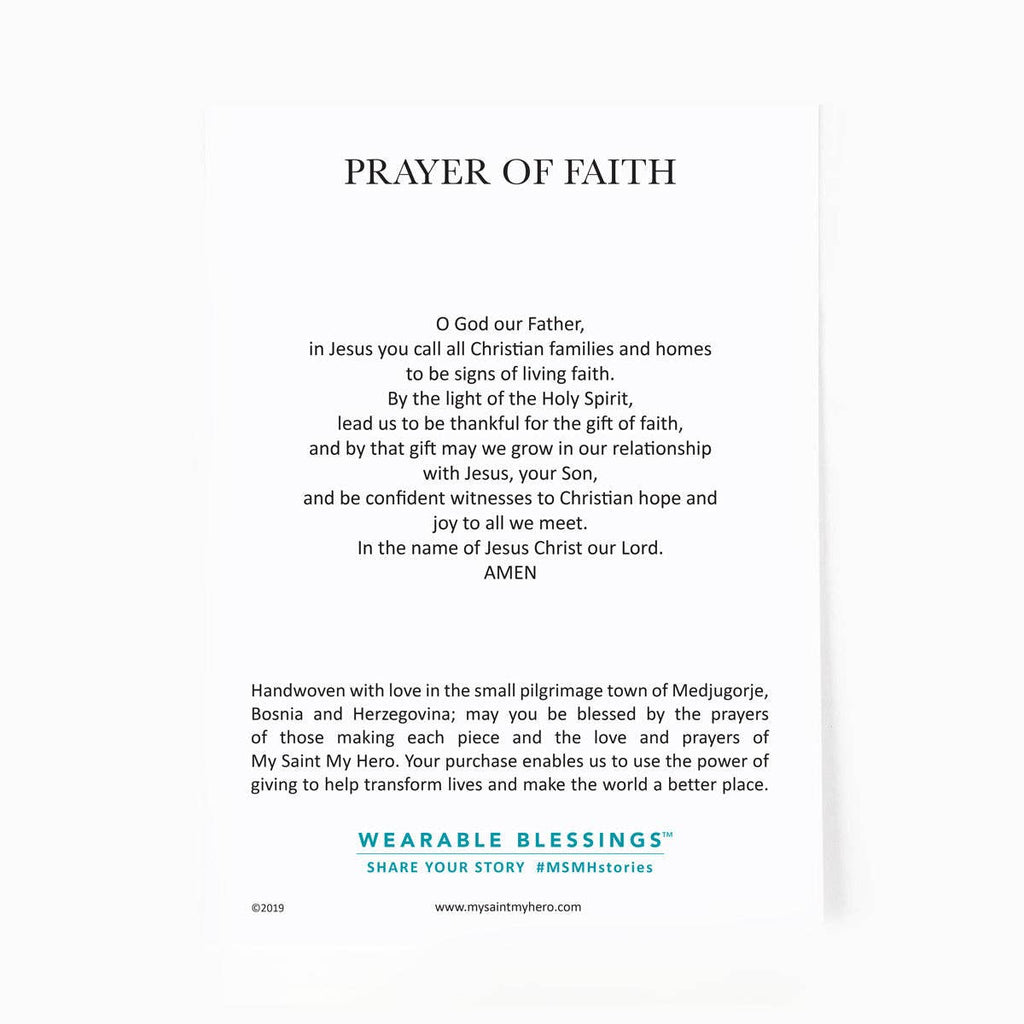 PRAYER OF FAITH

O God our Father,
in Jesus you call all Christian families and homes
to be signs of living faith.
By the light of the Holy Spirit,
lead us to be thankful for the gift of faith,
and by that gift may we grow in our relationship
with Jesus, your Son,
and be confident witnesses to Christian hope and
joy to all we meet.
In the name of Jesus Christ our Lord.
AMEN

Handwoven with love in the small pilgrimage town of Medjugorje, Bosnia and Herzegovina; may you be blessed by the prayers of those making each piece and the love and prayers of My Saint My Hero. Your purchase enables us to use the power of giving to help transform lives and make the world a better place.

WEARABLE BLESSINGS™
SHARE YOUR STORY #MSMHstories

©2019

www.mysaintmyhero.com